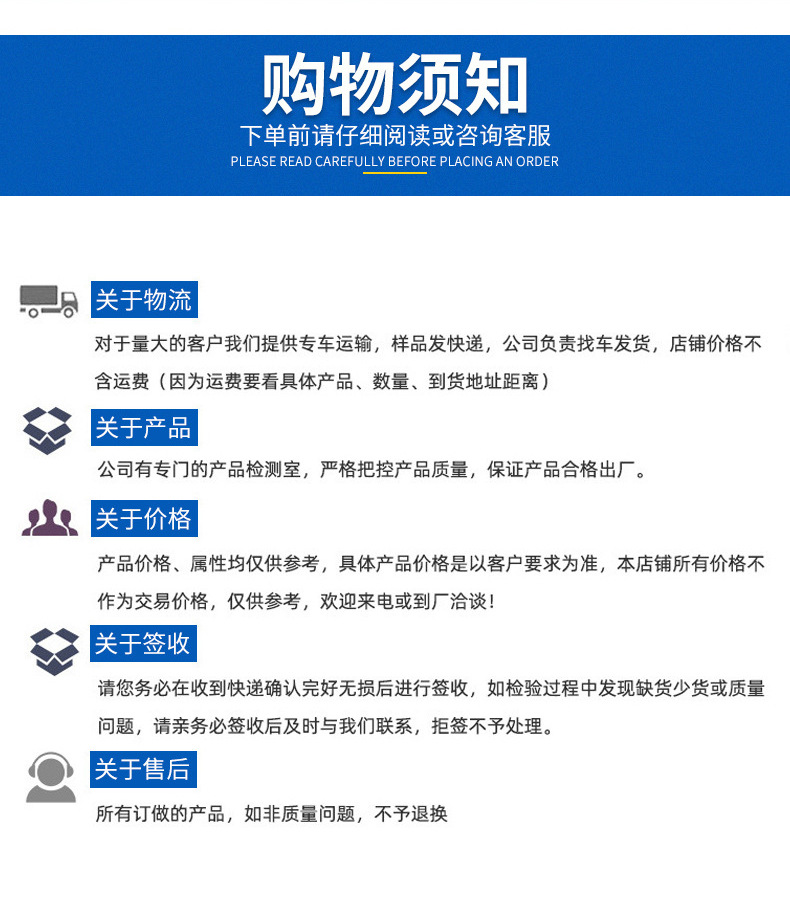 购物须知
下单前请仔细阅读或咨询客服
PLEASE READ CAREFULLY BEFORE PLACING AN ORDER

关于物流
对于量大的客户我们提供专车运输，样品发快递，公司负责找车发货，店铺价格不含运费（因为运费要看具体产品、数量、到货地址距离）

关于产品
公司有专门的产品检测室，严格把控产品质量，保证产品合格出厂。

关于价格
产品价格、属性均仅供参考，具体产品价格是以客户要求为准，本店铺所有价格不作为交易价格，仅供参考，欢迎来电或到厂洽谈！

关于签收
请您务必在收到快递确认完好无损后进行签收，如检验过程中发现缺货少货或质量问题，请亲务必签收后及时与我们联系，拒签不予处理。

关于售后
所有订做的产品，如非质量问题，不予退换